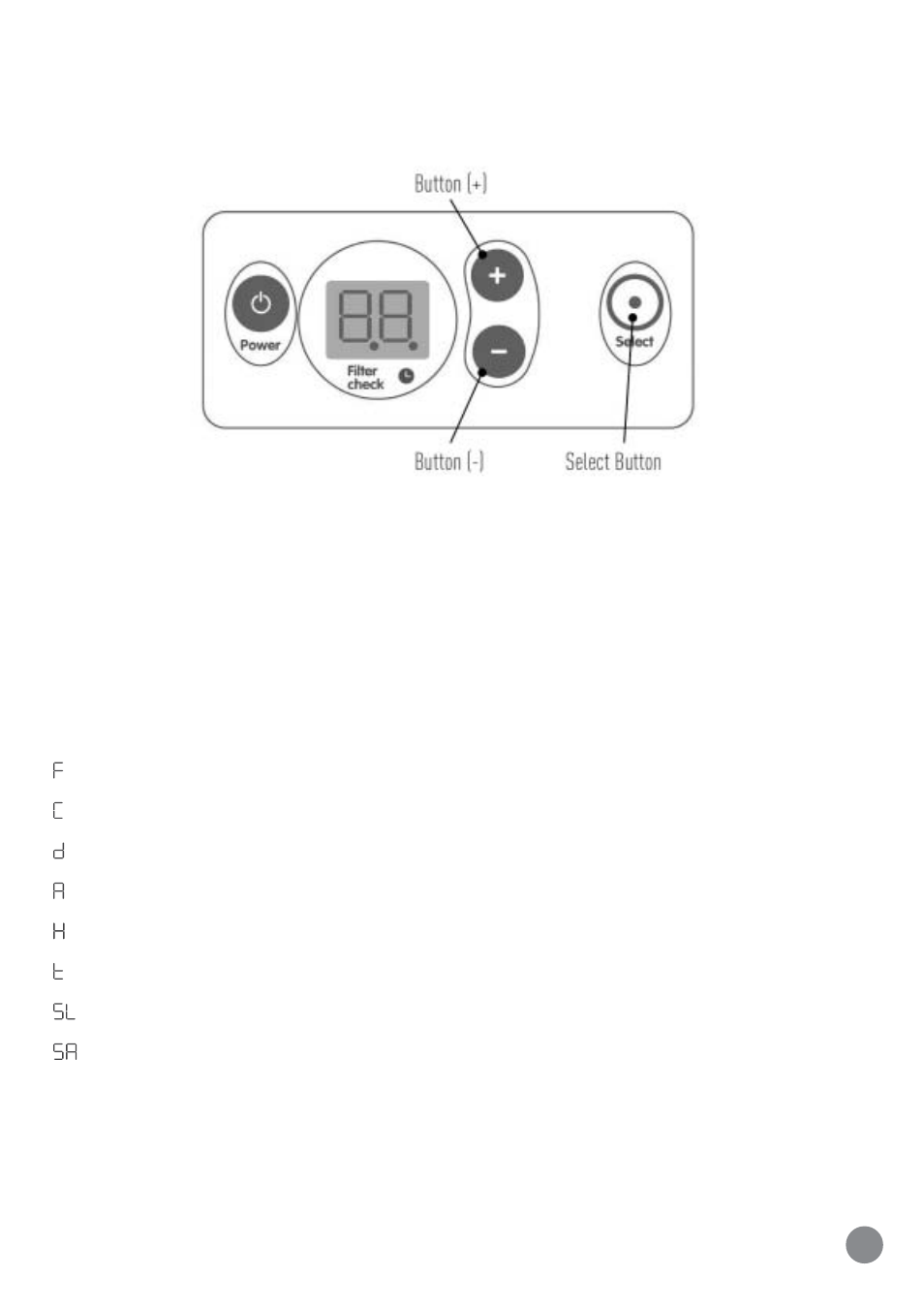 Button (+)

Power

8.8.

Filter check

Select

Button (-)

Select Button

F

C

d

A

H

t

SL

SA